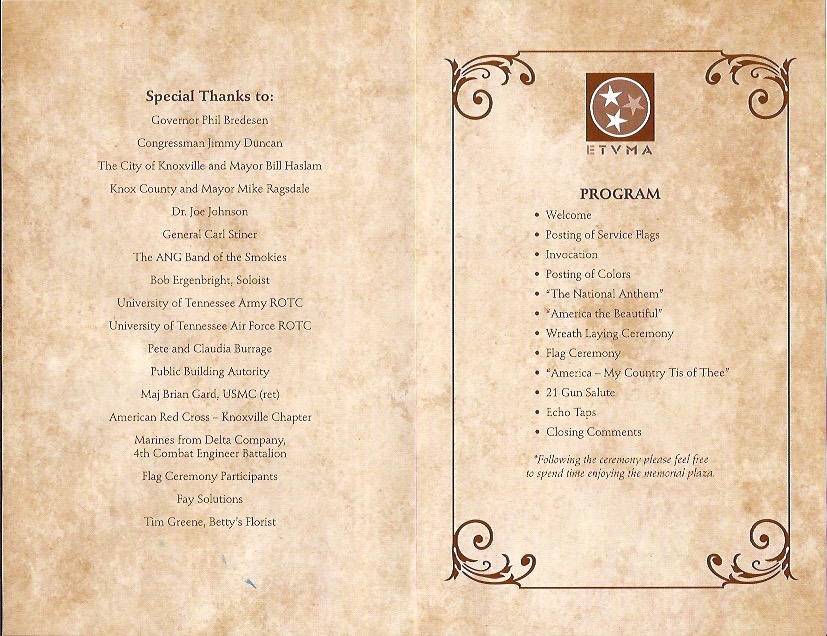 Special Thanks to:

Governor Phil Bredesen

Congressman Jimmy Duncan

The City of Knoxville and Mayor Bill Haslam

Knox County and Mayor Mike Ragsdale

Dr. Joe Johnson

General Carl Stiner

The ANG Band of the Smokies

Bob Ergenbright, Soloist

University of Tennessee Army ROTC

University of Tennessee Air Force ROTC

Pete and Claudia Burrage

Public Building Autority

Maj Brian Gard, USMC (ret)

American Red Cross – Knoxville Chapter

Marines from Delta Company, 4th Combat Engineer Battalion

Flag Ceremony Participants

Fay Solutions

Tim Greene, Betty's Florist

ETVMA

PROGRAM

• Welcome
• Posting of Service Flags
• Invocation
• Posting of Colors
• "The National Anthem"
• "America the Beautiful"
• Wreath Laying Ceremony
• Flag Ceremony
• "America – My Country Tis of Thee"
• 21 Gun Salute
• Echo Taps
• Closing Comments

*Following the ceremony please feel free to spend time enjoying the memorial plaza.